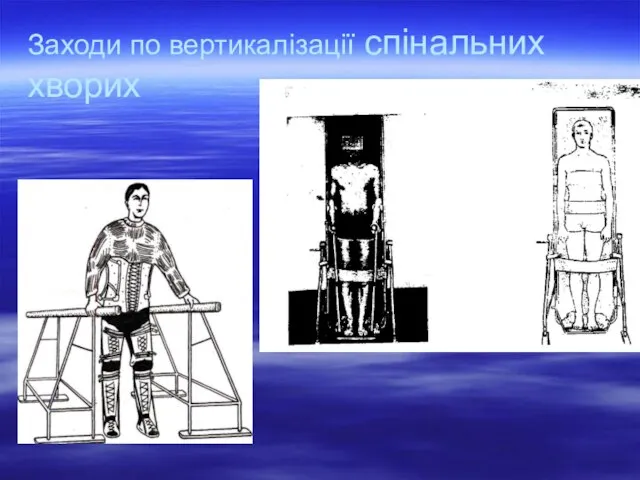 Заходи по вертикалізації спінальних хворих